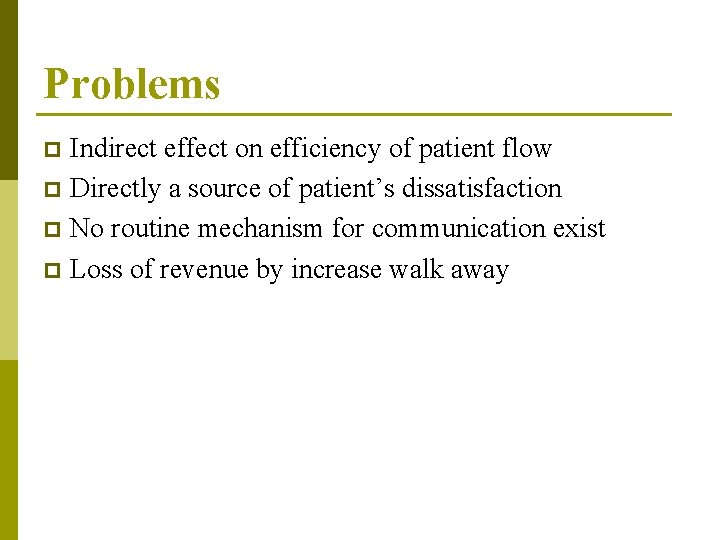 Problems

- Indirect effect on efficiency of patient flow
- Directly a source of patient’s dissatisfaction
- No routine mechanism for communication exist
- Loss of revenue by increase walk away